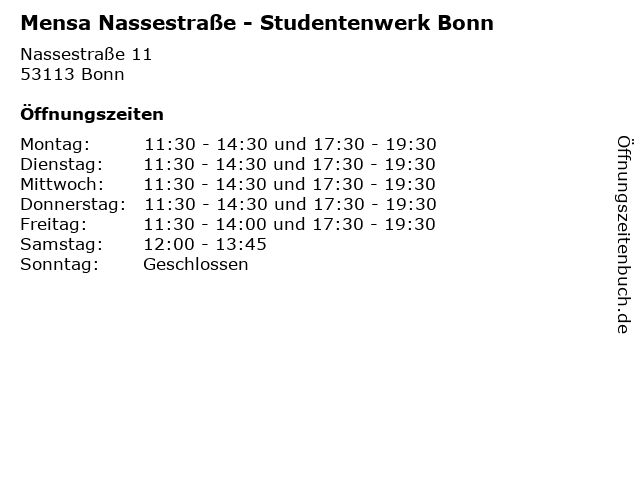 Mensa Nassestraße - Studentenwerk Bonn

Nassestraße 11
53113 Bonn

Öffnungszeiten

| | |
|---|---|
| Montag: | 11:30 - 14:30 und 17:30 - 19:30 |
| Dienstag: | 11:30 - 14:30 und 17:30 - 19:30 |
| Mittwoch: | 11:30 - 14:30 und 17:30 - 19:30 |
| Donnerstag: | 11:30 - 14:30 und 17:30 - 19:30 |
| Freitag: | 11:30 - 14:00 und 17:30 - 19:30 |
| Samstag: | 12:00 - 13:45 |
| Sonntag: | Geschlossen |

Öffnungszeitenbuch.de